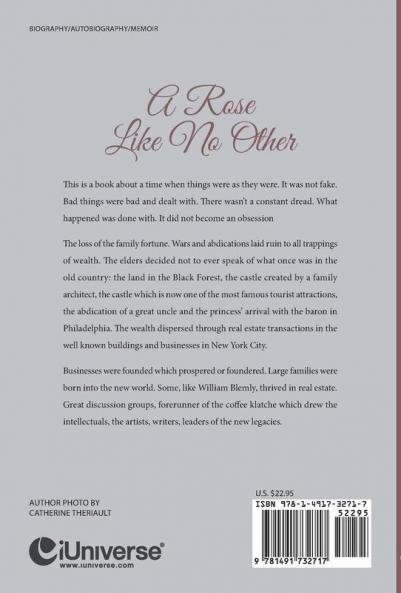 BIOGRAPHY/AUTOBIOGRAPHY/MEMOIR

A Rose Like No Other

This is a book about a time when things were as they were. It was not fake. Bad things were bad and dealt with. There wasn't a constant dread. What happened was done with. It did not become an obsession

The loss of the family fortune. Wars and abdications laid ruin to all trappings of wealth. The elders decided not to ever speak of what once was in the old country: the land in the Black Forest, the castle created by a family architect, the castle which is now one of the most famous tourist attractions, the abdication of a great uncle and the princess' arrival with the baron in Philadelphia. The wealth dispersed through real estate transactions in the well known buildings and businesses in New York City.

Businesses were founded which prospered or foundered. Large families were born into the new world. Some, like William Blemly, thrived in real estate. Great discussion groups, forerunner of the coffee klatche which drew the intellectuals, the artists, writers, leaders of the new legacies.

AUTHOR PHOTO BY
CATHERINE THERIAULT

iUniverse®
www.iuniverse.com

U.S. $22.95
ISBN 978-1-4917-3271-7
52295
9 781491 732717